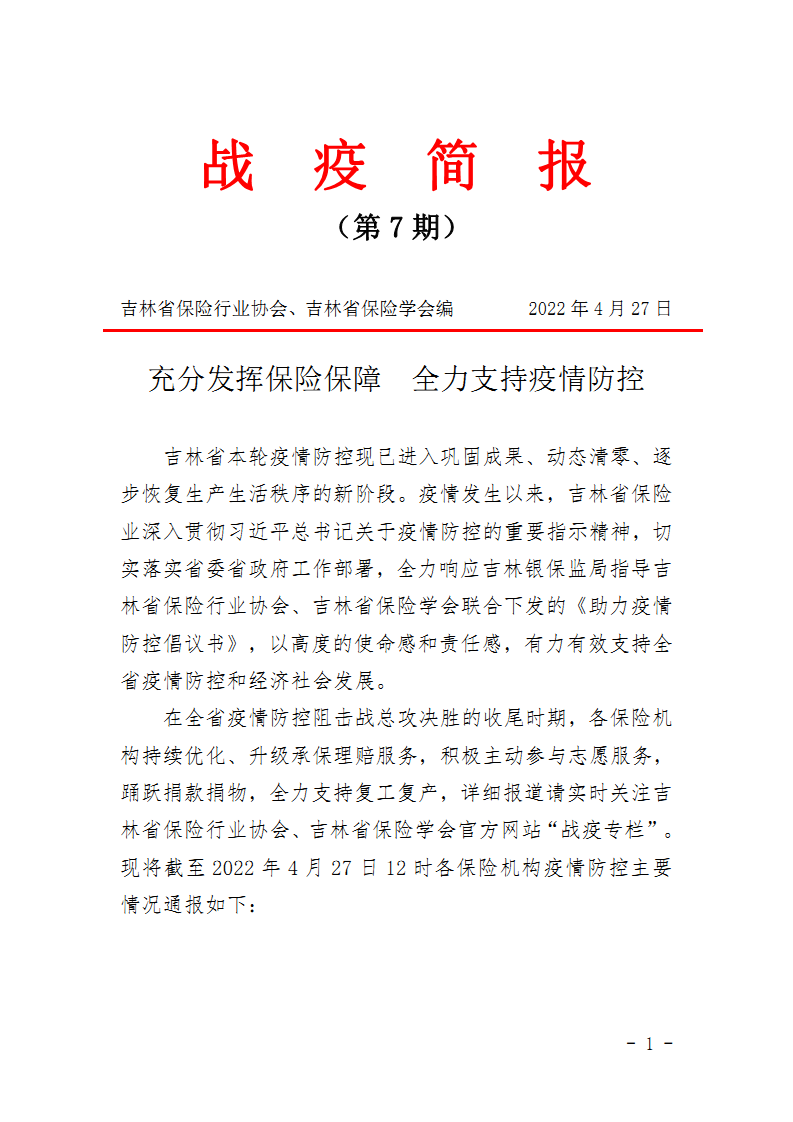 战 疫 简 报

（第 7 期）

吉林省保险行业协会、吉林省保险学会编　　　　2022 年 4 月 27 日

充分发挥保险保障　全力支持疫情防控

吉林省本轮疫情防控现已进入巩固成果、动态清零、逐步恢复生产生活秩序的新阶段。疫情发生以来，吉林省保险业深入贯彻习近平总书记关于疫情防控的重要指示精神，切实落实省委省政府工作部署，全力响应吉林银保监局指导吉林省保险行业协会、吉林省保险学会联合下发的《助力疫情防控倡议书》，以高度的使命感和责任感，有力有效支持全省疫情防控和经济社会发展。

在全省疫情防控阻击战总攻决胜的收尾时期，各保险机构持续优化、升级承保理赔服务，积极主动参与志愿服务，踊跃捐款捐物，全力支持复工复产，详细报道请实时关注吉林省保险行业协会、吉林省保险学会官方网站“战疫专栏”。现将截至 2022 年 4 月 27 日 12 时各保险机构疫情防控主要情况通报如下：

- 1 -